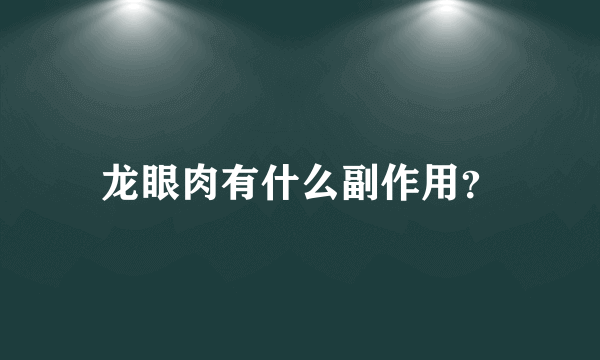 龙眼肉有什么副作用?